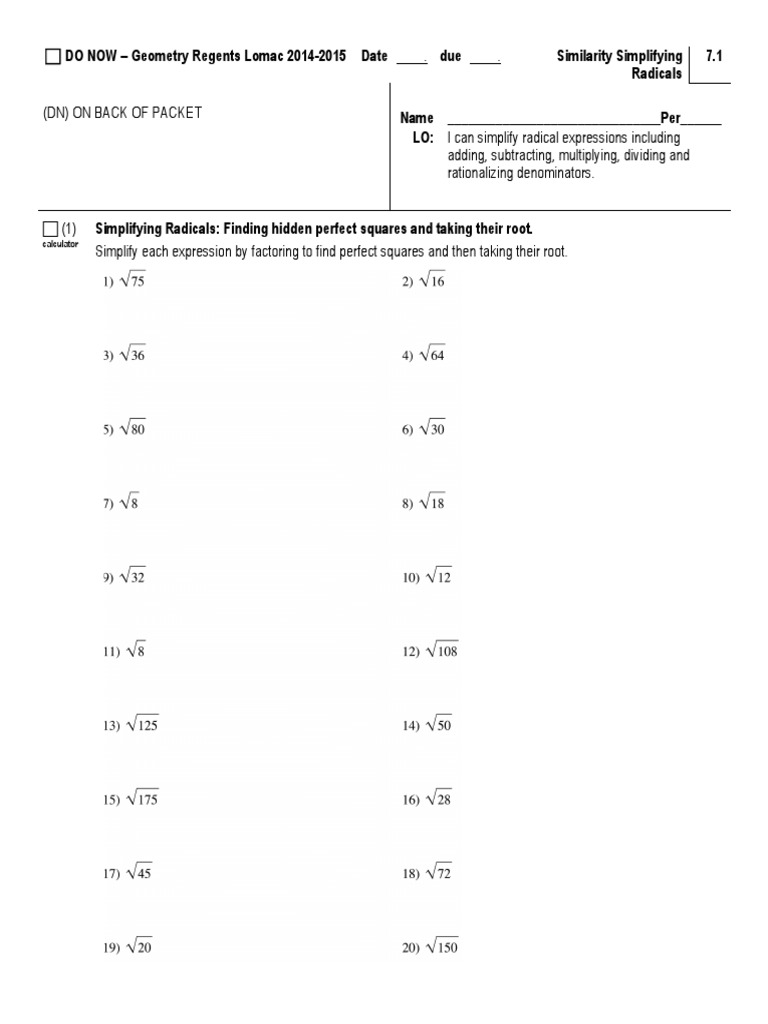 ☐ DO NOW – Geometry Regents Lomac 2014-2015 Date ____. due ____.

Similarity Simplifying Radicals

7.1

(DN) ON BACK OF PACKET

Name ______________________________Per______

LO: I can simplify radical expressions including adding, subtracting, multiplying, dividing and rationalizing denominators.

☐ (1) calculator

Simplifying Radicals: Finding hidden perfect squares and taking their root.

Simplify each expression by factoring to find perfect squares and then taking their root.

1) $\sqrt{75}$

2) $\sqrt{16}$

3) $\sqrt{36}$

4) $\sqrt{64}$

5) $\sqrt{80}$

6) $\sqrt{30}$

7) $\sqrt{8}$

8) $\sqrt{18}$

9) $\sqrt{32}$

10) $\sqrt{12}$

11) $\sqrt{8}$

12) $\sqrt{108}$

13) $\sqrt{125}$

14) $\sqrt{50}$

15) $\sqrt{175}$

16) $\sqrt{28}$

17) $\sqrt{45}$

18) $\sqrt{72}$

19) $\sqrt{20}$

20) $\sqrt{150}$